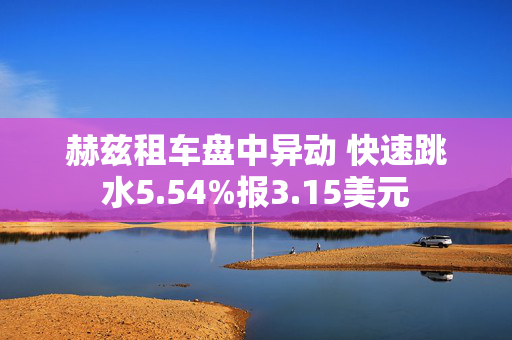 赫兹租车盘中异动 快速跳水5.54%报3.15美元